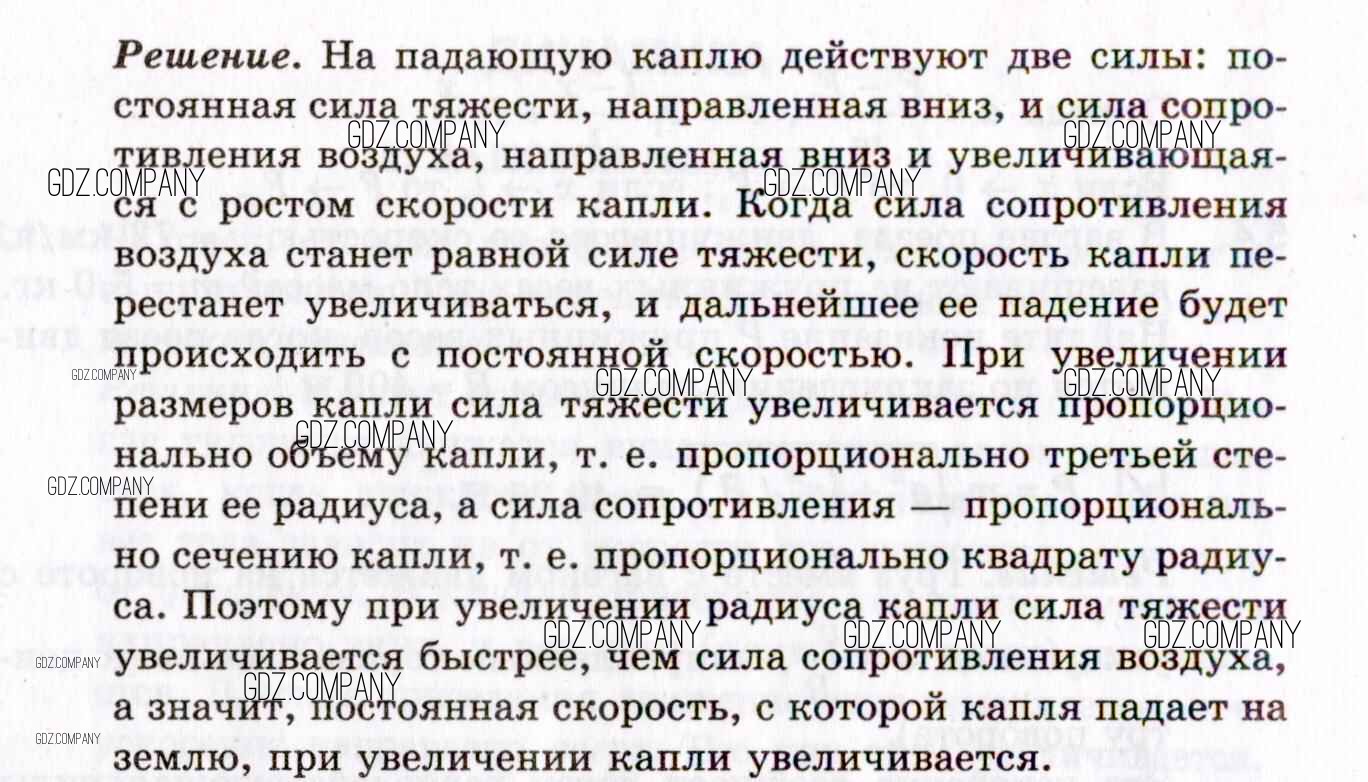 Решение. На падающую каплю действуют две силы: постоянная сила тяжести, направленная вниз, и сила сопротивления воздуха, направленная вниз и увеличивающаяся с ростом скорости капли. Когда сила сопротивления воздуха станет равной силе тяжести, скорость капли перестанет увеличиваться, и дальнейшее ее падение будет происходить с постоянной скоростью. При увеличении размеров капли сила тяжести увеличивается пропорционально объему капли, т. е. пропорционально третьей степени ее радиуса, а сила сопротивления — пропорционально сечению капли, т. е. пропорционально квадрату радиуса. Поэтому при увеличении радиуса капли сила тяжести увеличивается быстрее, чем сила сопротивления воздуха, а значит, постоянная скорость, с которой капля падает на землю, при увеличении капли увеличивается.

GDZ.COMPANY